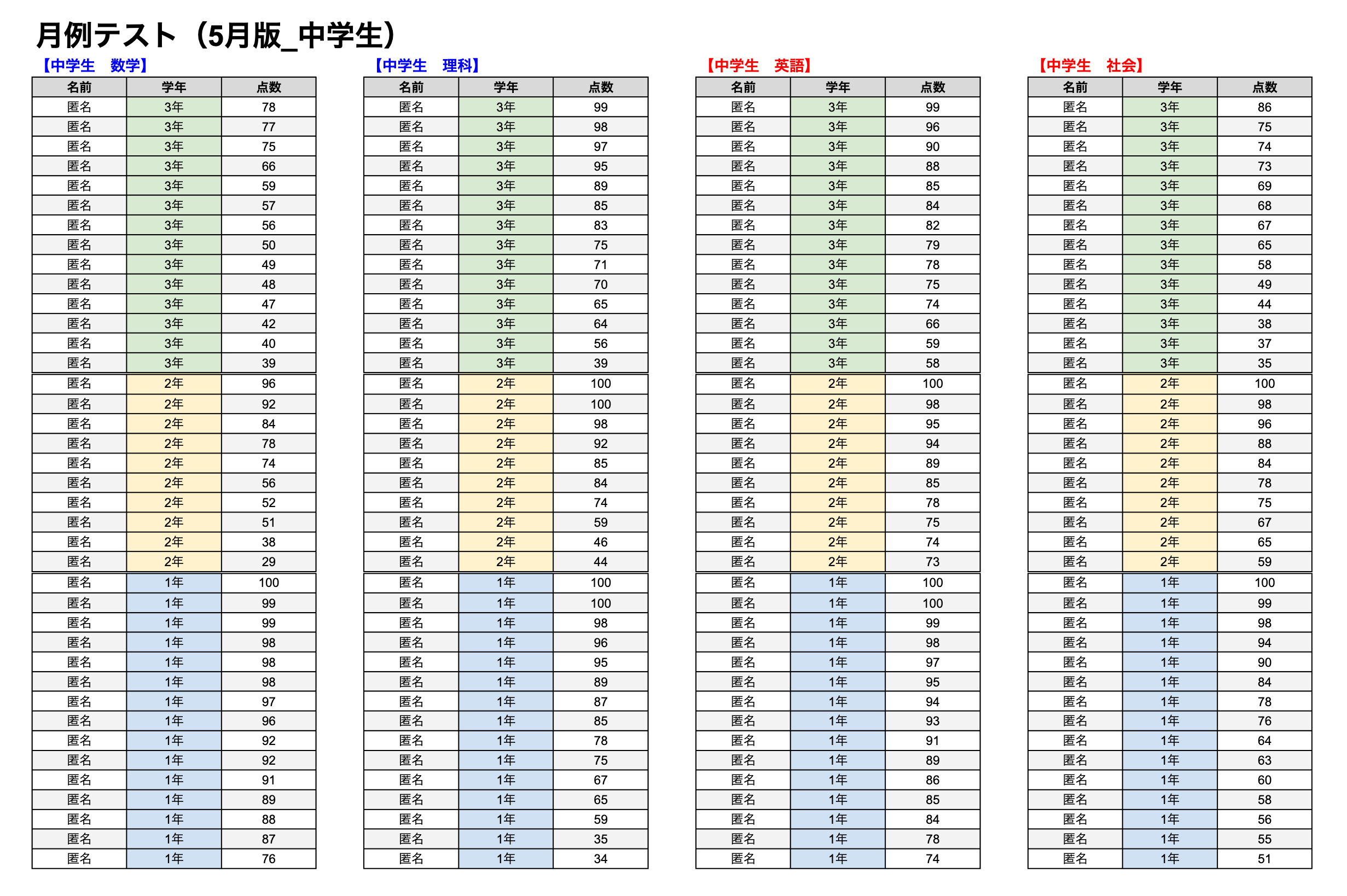 月例テスト（5月版_中学生）

【中学生　数学】

| 名前 | 学年 | 点数 |
|---|---|---|
| 匿名 | 3年 | 78 |
| 匿名 | 3年 | 77 |
| 匿名 | 3年 | 75 |
| 匿名 | 3年 | 66 |
| 匿名 | 3年 | 59 |
| 匿名 | 3年 | 57 |
| 匿名 | 3年 | 56 |
| 匿名 | 3年 | 50 |
| 匿名 | 3年 | 49 |
| 匿名 | 3年 | 48 |
| 匿名 | 3年 | 47 |
| 匿名 | 3年 | 42 |
| 匿名 | 3年 | 40 |
| 匿名 | 3年 | 39 |
| 匿名 | 2年 | 96 |
| 匿名 | 2年 | 92 |
| 匿名 | 2年 | 84 |
| 匿名 | 2年 | 78 |
| 匿名 | 2年 | 74 |
| 匿名 | 2年 | 56 |
| 匿名 | 2年 | 52 |
| 匿名 | 2年 | 51 |
| 匿名 | 2年 | 38 |
| 匿名 | 2年 | 29 |
| 匿名 | 1年 | 100 |
| 匿名 | 1年 | 99 |
| 匿名 | 1年 | 99 |
| 匿名 | 1年 | 98 |
| 匿名 | 1年 | 98 |
| 匿名 | 1年 | 98 |
| 匿名 | 1年 | 97 |
| 匿名 | 1年 | 96 |
| 匿名 | 1年 | 92 |
| 匿名 | 1年 | 92 |
| 匿名 | 1年 | 91 |
| 匿名 | 1年 | 89 |
| 匿名 | 1年 | 88 |
| 匿名 | 1年 | 87 |
| 匿名 | 1年 | 76 |

【中学生　理科】

| 名前 | 学年 | 点数 |
|---|---|---|
| 匿名 | 3年 | 99 |
| 匿名 | 3年 | 98 |
| 匿名 | 3年 | 97 |
| 匿名 | 3年 | 95 |
| 匿名 | 3年 | 89 |
| 匿名 | 3年 | 85 |
| 匿名 | 3年 | 83 |
| 匿名 | 3年 | 75 |
| 匿名 | 3年 | 71 |
| 匿名 | 3年 | 70 |
| 匿名 | 3年 | 65 |
| 匿名 | 3年 | 64 |
| 匿名 | 3年 | 56 |
| 匿名 | 3年 | 39 |
| 匿名 | 2年 | 100 |
| 匿名 | 2年 | 100 |
| 匿名 | 2年 | 98 |
| 匿名 | 2年 | 92 |
| 匿名 | 2年 | 85 |
| 匿名 | 2年 | 84 |
| 匿名 | 2年 | 74 |
| 匿名 | 2年 | 59 |
| 匿名 | 2年 | 46 |
| 匿名 | 2年 | 44 |
| 匿名 | 1年 | 100 |
| 匿名 | 1年 | 100 |
| 匿名 | 1年 | 98 |
| 匿名 | 1年 | 96 |
| 匿名 | 1年 | 95 |
| 匿名 | 1年 | 89 |
| 匿名 | 1年 | 87 |
| 匿名 | 1年 | 85 |
| 匿名 | 1年 | 78 |
| 匿名 | 1年 | 75 |
| 匿名 | 1年 | 67 |
| 匿名 | 1年 | 65 |
| 匿名 | 1年 | 59 |
| 匿名 | 1年 | 35 |
| 匿名 | 1年 | 34 |

【中学生　英語】

| 名前 | 学年 | 点数 |
|---|---|---|
| 匿名 | 3年 | 99 |
| 匿名 | 3年 | 96 |
| 匿名 | 3年 | 90 |
| 匿名 | 3年 | 88 |
| 匿名 | 3年 | 85 |
| 匿名 | 3年 | 84 |
| 匿名 | 3年 | 82 |
| 匿名 | 3年 | 79 |
| 匿名 | 3年 | 78 |
| 匿名 | 3年 | 75 |
| 匿名 | 3年 | 74 |
| 匿名 | 3年 | 66 |
| 匿名 | 3年 | 59 |
| 匿名 | 3年 | 58 |
| 匿名 | 2年 | 100 |
| 匿名 | 2年 | 98 |
| 匿名 | 2年 | 95 |
| 匿名 | 2年 | 94 |
| 匿名 | 2年 | 89 |
| 匿名 | 2年 | 85 |
| 匿名 | 2年 | 78 |
| 匿名 | 2年 | 75 |
| 匿名 | 2年 | 74 |
| 匿名 | 2年 | 73 |
| 匿名 | 1年 | 100 |
| 匿名 | 1年 | 100 |
| 匿名 | 1年 | 99 |
| 匿名 | 1年 | 98 |
| 匿名 | 1年 | 97 |
| 匿名 | 1年 | 95 |
| 匿名 | 1年 | 94 |
| 匿名 | 1年 | 93 |
| 匿名 | 1年 | 91 |
| 匿名 | 1年 | 89 |
| 匿名 | 1年 | 86 |
| 匿名 | 1年 | 85 |
| 匿名 | 1年 | 84 |
| 匿名 | 1年 | 78 |
| 匿名 | 1年 | 74 |

【中学生　社会】

| 名前 | 学年 | 点数 |
|---|---|---|
| 匿名 | 3年 | 86 |
| 匿名 | 3年 | 75 |
| 匿名 | 3年 | 74 |
| 匿名 | 3年 | 73 |
| 匿名 | 3年 | 69 |
| 匿名 | 3年 | 68 |
| 匿名 | 3年 | 67 |
| 匿名 | 3年 | 65 |
| 匿名 | 3年 | 58 |
| 匿名 | 3年 | 49 |
| 匿名 | 3年 | 44 |
| 匿名 | 3年 | 38 |
| 匿名 | 3年 | 37 |
| 匿名 | 3年 | 35 |
| 匿名 | 2年 | 100 |
| 匿名 | 2年 | 98 |
| 匿名 | 2年 | 96 |
| 匿名 | 2年 | 88 |
| 匿名 | 2年 | 84 |
| 匿名 | 2年 | 78 |
| 匿名 | 2年 | 75 |
| 匿名 | 2年 | 67 |
| 匿名 | 2年 | 65 |
| 匿名 | 2年 | 59 |
| 匿名 | 1年 | 100 |
| 匿名 | 1年 | 99 |
| 匿名 | 1年 | 98 |
| 匿名 | 1年 | 94 |
| 匿名 | 1年 | 90 |
| 匿名 | 1年 | 84 |
| 匿名 | 1年 | 78 |
| 匿名 | 1年 | 76 |
| 匿名 | 1年 | 64 |
| 匿名 | 1年 | 63 |
| 匿名 | 1年 | 60 |
| 匿名 | 1年 | 58 |
| 匿名 | 1年 | 56 |
| 匿名 | 1年 | 55 |
| 匿名 | 1年 | 51 |